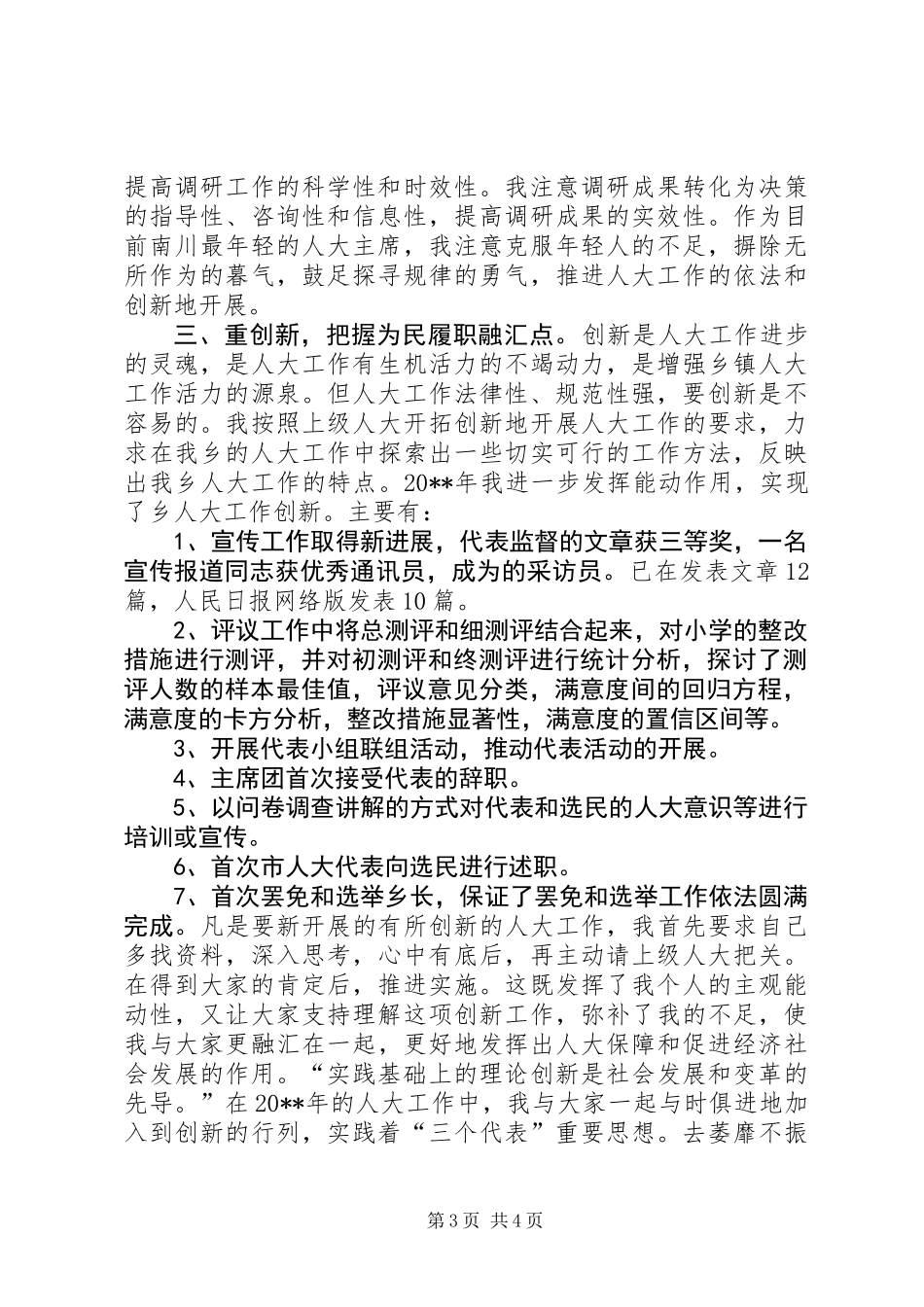 提高调研工作的科学性和时效性。我注意调研成果转化为决策的指导性、咨询性和信息性，提高调研成果的实效性。作为目前南川最年轻的人大主席，我注意克服年轻人的不足，摒除无所作为的暮气，鼓足探寻规律的勇气，推进人大工作的依法和创新地开展。

三、重创新，把握为民履职融汇点。创新是人大工作进步的灵魂，是人大工作有生机活力的不竭动力，是增强乡镇人大工作活力的源泉。但人大工作法律性、规范性强，要创新是不容易的。我按照上级人大开拓创新地开展人大工作的要求，力求在我乡的人大工作中探索出一些切实可行的工作方法，反映出我乡人大工作的特点。20**年我进一步发挥能动作用，实现了乡人大工作创新。主要有：

1、宣传工作取得新进展，代表监督的文章获三等奖，一名宣传报道同志获优秀通讯员，成为的采访员。已在发表文章12篇，人民日报网络版发表10篇。

2、评议工作中将总测评和细测评结合起来，对小学的整改措施进行测评，并对初测评和终测评进行统计分析，探讨了测评人数的样本最佳值，评议意见分类，满意度间的回归方程，满意度的卡方分析，整改措施显著性，满意度的置信区间等。

3、开展代表小组联组活动，推动代表活动的开展。

4、主席团首次接受代表的辞职。

5、以问卷调查讲解的方式对代表和选民的人大意识等进行培训或宣传。

6、首次市人大代表向选民进行述职。

7、首次罢免和选举乡长，保证了罢免和选举工作依法圆满完成。凡是要新开展的有所创新的人大工作，我首先要求自己多找资料，深入思考，心中有底后，再主动请上级人大把关。在得到大家的肯定后，推进实施。这既发挥了我个人的主观能动性，又让大家支持理解这项创新工作，弥补了我的不足，使我与大家更融汇在一起，更好地发挥出人大保障和促进经济社会发展的作用。“实践基础上的理论创新是社会发展和变革的先导。”在20**年的人大工作中，我与大家一起与时俱进地加入到创新的行列，实践着“三个代表”重要思想。去萎靡不振

第3页 共4页